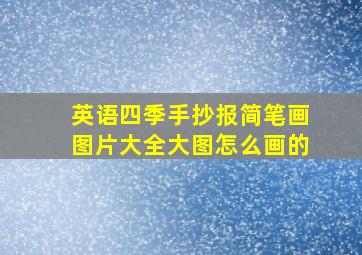 英语四季手抄报简笔画图片大全大图怎么画的